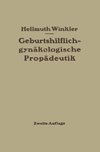 Hellmuth Winkler

Geburtshilflich-gynäkologische Propädeutik

Zweite Auflage